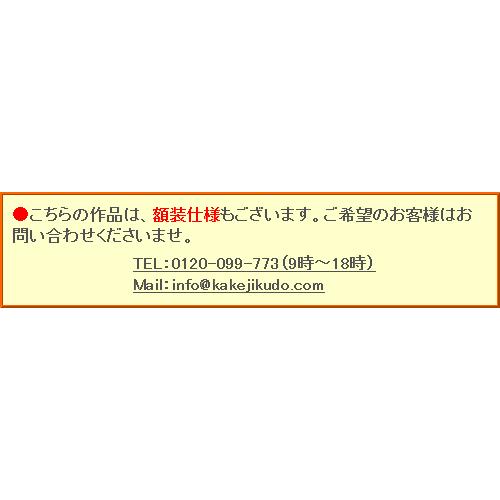 ●こちらの作品は、額装仕様もございます。ご希望のお客様はお問い合わせくださいませ。

TEL：0120-099-773（9時～18時）
Mail：info@kakejikudo.com